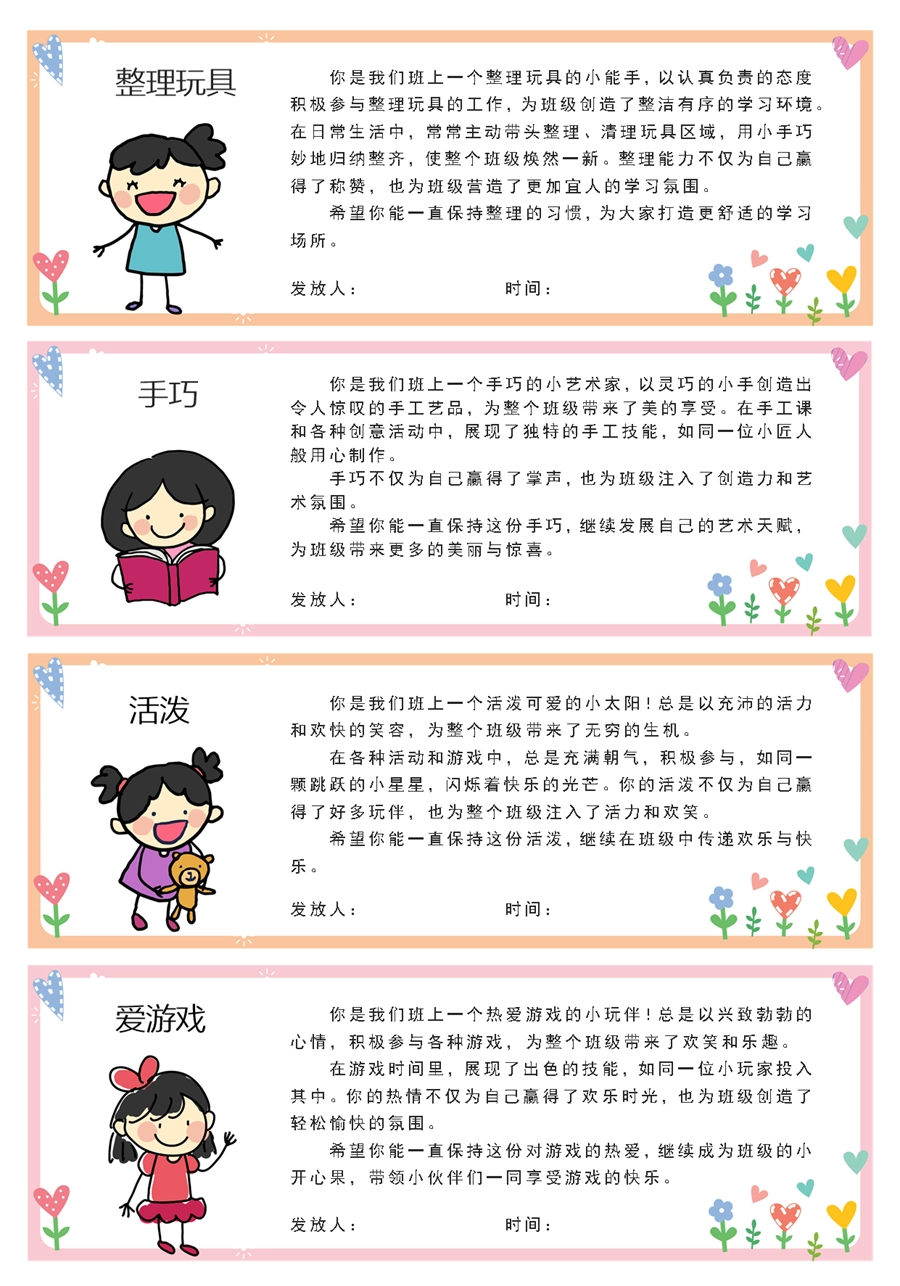 整理玩具

你是我们班上一个整理玩具的小能手，以认真负责的态度积极参与整理玩具的工作，为班级创造了整洁有序的学习环境。在日常生活中，常常主动带头整理、清理玩具区域，用小手巧妙地归纳整齐，使整个班级焕然一新。整理能力不仅为自己赢得了称赞，也为班级营造了更加宜人的学习氛围。

希望你能一直保持整理的习惯，为大家打造更舒适的学习场所。

发放人：　　时间：

手巧

你是我们班上一个手巧的小艺术家，以灵巧的小手创造出令人惊叹的手工艺品，为整个班级带来了美的享受。在手工课和各种创意活动中，展现了独特的手工技能，如同一位小匠人般用心制作。

手巧不仅为自己赢得了掌声，也为班级注入了创造力和艺术氛围。

希望你能一直保持这份手巧，继续发展自己的艺术天赋，为班级带来更多的美丽与惊喜。

发放人：　　时间：

活泼

你是我们班上一个活泼可爱的小太阳！总是以充沛的活力和欢快的笑容，为整个班级带来了无穷的生机。

在各种活动和游戏中，总是充满朝气，积极参与，如同一颗跳跃的小星星，闪烁着快乐的光芒。你的活泼不仅为自己赢得了好多玩伴，也为整个班级注入了活力和欢笑。

希望你能一直保持这份活泼，继续在班级中传递欢乐与快乐。

发放人：　　时间：

爱游戏

你是我们班上一个热爱游戏的小玩伴！总是以兴致勃勃的心情，积极参与各种游戏，为整个班级带来了欢笑和乐趣。

在游戏时间里，展现了出色的技能，如同一位小玩家投入其中。你的热情不仅为自己赢得了欢乐时光，也为班级创造了轻松愉快的氛围。

希望你能一直保持这份对游戏的热爱，继续成为班级的小开心果，带领小伙伴们一同享受游戏的快乐。

发放人：　　时间：